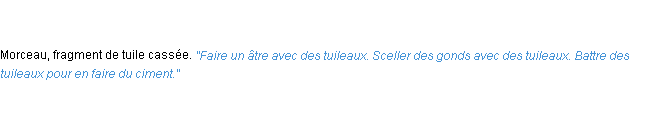 Morceau, fragment de tuile cassée. "Faire un âtre avec des tuileaux. Sceller des gonds avec des tuileaux. Battre des tuileaux pour en faire du ciment."